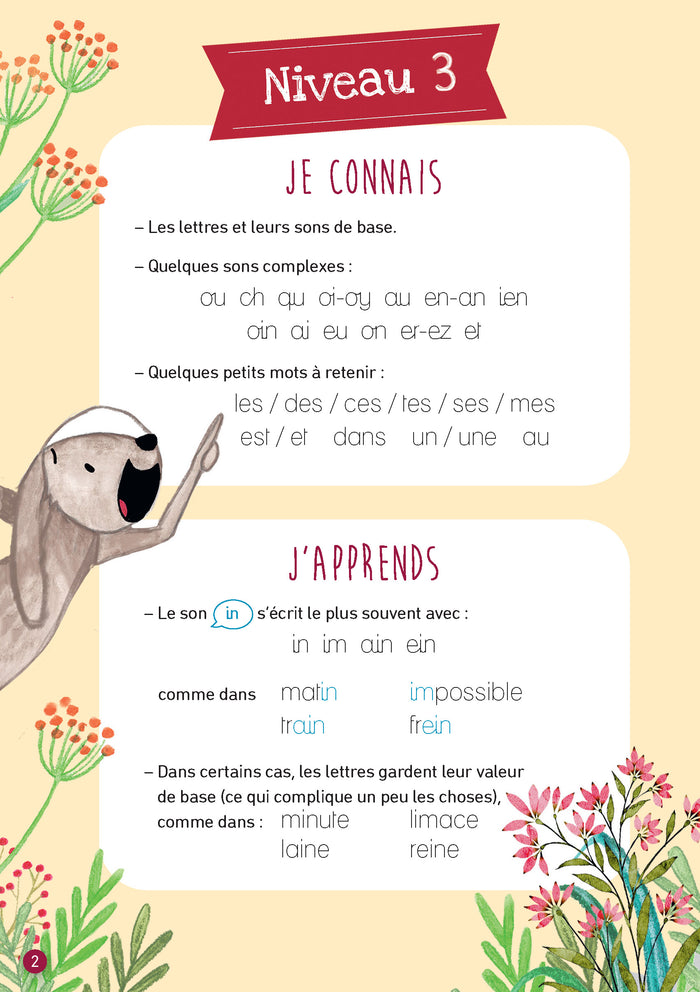 Niveau 3

JE CONNAIS

– Les lettres et leurs sons de base.

– Quelques sons complexes :

ou ch qu oi-oy au en-an ien
oin ai eu on er-ez et

– Quelques petits mots à retenir :

les / des / ces / tes / ses / mes
est / et dans un / une au

J'APPRENDS

– Le son in s'écrit le plus souvent avec :

in im ain ein

comme dans matin impossible
train frein

– Dans certains cas, les lettres gardent leur valeur de base (ce qui complique un peu les choses), comme dans : minute limace
laine reine

2